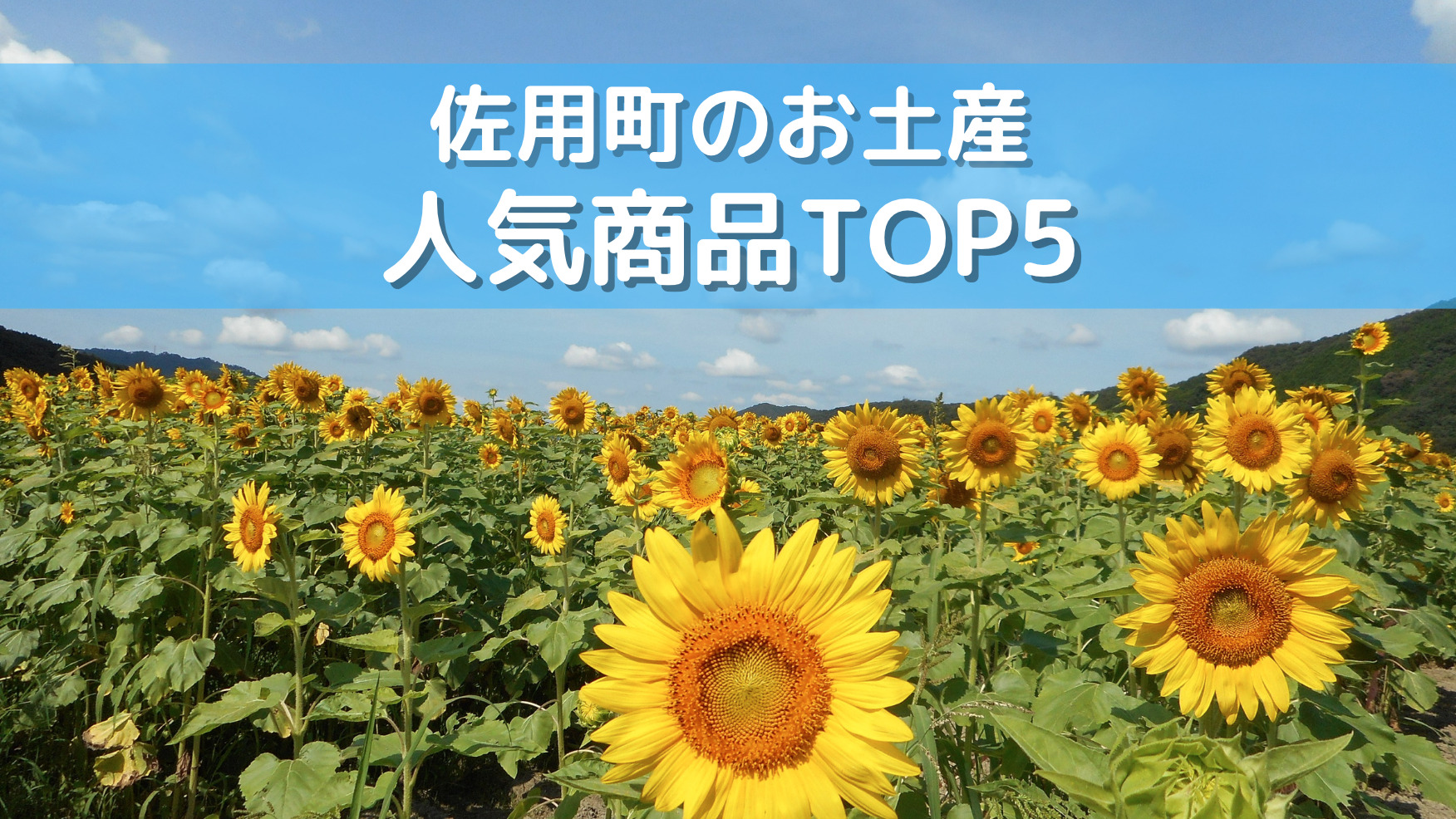 佐用町のお土産
人気商品TOP5